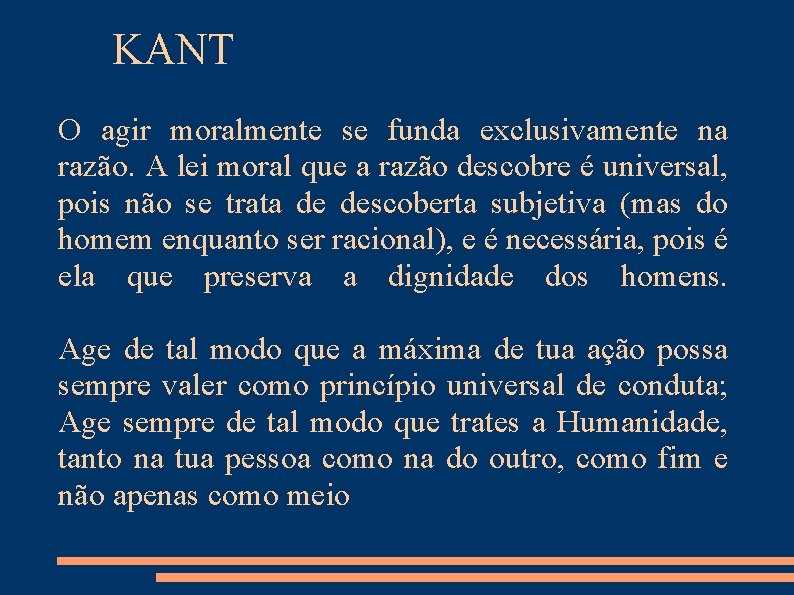 KANT

O agir moralmente se funda exclusivamente na razão. A lei moral que a razão descobre é universal, pois não se trata de descoberta subjetiva (mas do homem enquanto ser racional), e é necessária, pois é ela que preserva a dignidade dos homens.

Age de tal modo que a máxima de tua ação possa sempre valer como princípio universal de conduta; Age sempre de tal modo que trates a Humanidade, tanto na tua pessoa como na do outro, como fim e não apenas como meio